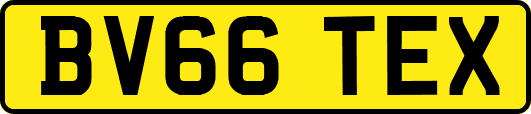 BV66 TEX